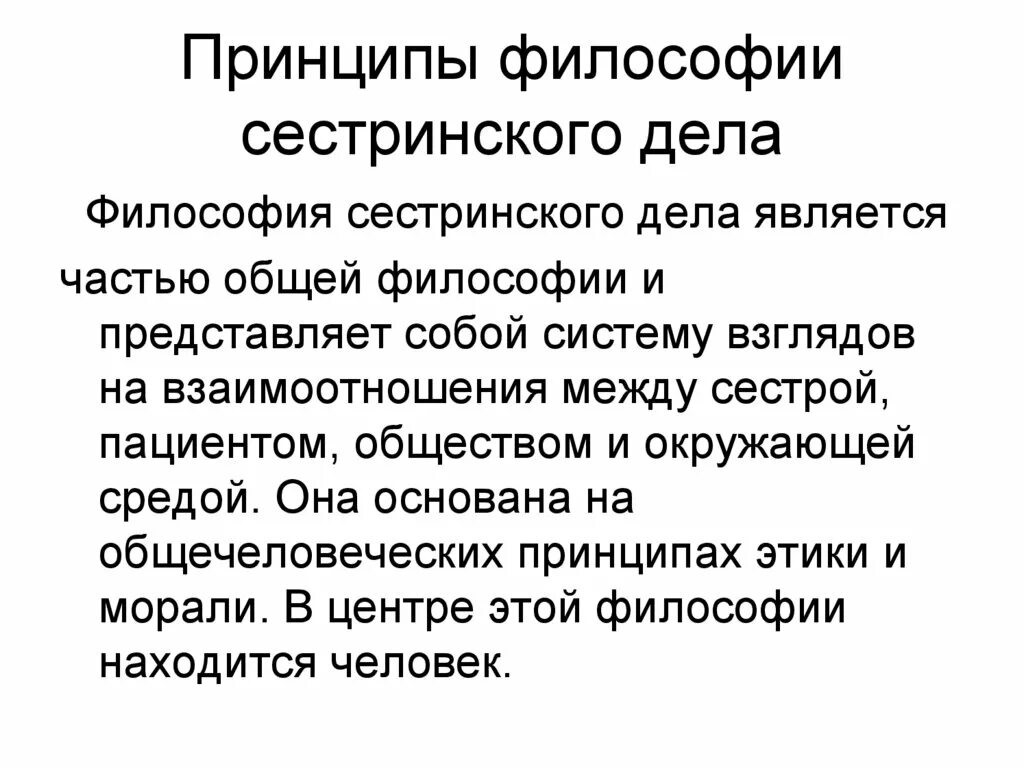 Принципы философии сестринского дела

Философия сестринского дела является частью общей философии и представляет собой систему взглядов на взаимоотношения между сестрой, пациентом, обществом и окружающей средой. Она основана на общечеловеческих принципах этики и морали. В центре этой философии находится человек.